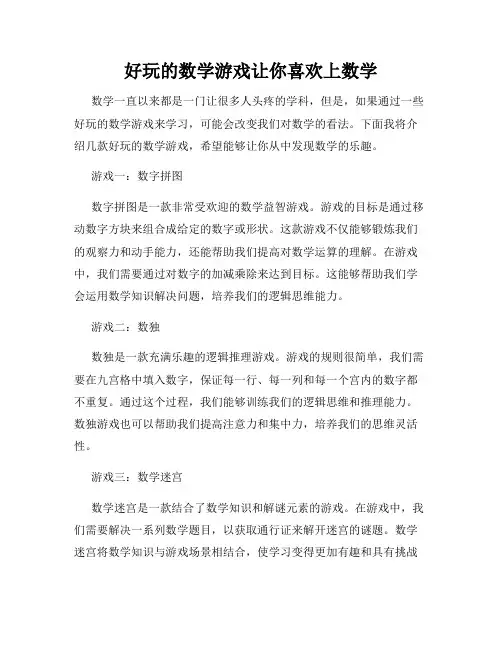 好玩的数学游戏让你喜欢上数学

数学一直以来都是一门让很多人头疼的学科，但是，如果通过一些好玩的数学游戏来学习，可能会改变我们对数学的看法。下面我将介绍几款好玩的数学游戏，希望能够让你从中发现数学的乐趣。

游戏一：数字拼图

数字拼图是一款非常受欢迎的数学益智游戏。游戏的目标是通过移动数字方块来组合成给定的数字或形状。这款游戏不仅能够锻炼我们的观察力和动手能力，还能帮助我们提高对数学运算的理解。在游戏中，我们需要通过对数字的加减乘除来达到目标。这能够帮助我们学会运用数学知识解决问题，培养我们的逻辑思维能力。

游戏二：数独

数独是一款充满乐趣的逻辑推理游戏。游戏的规则很简单，我们需要在九宫格中填入数字，保证每一行、每一列和每一个宫内的数字都不重复。通过这个过程，我们能够训练我们的逻辑思维和推理能力。数独游戏也可以帮助我们提高注意力和集中力，培养我们的思维灵活性。

游戏三：数学迷宫

数学迷宫是一款结合了数学知识和解谜元素的游戏。在游戏中，我们需要解决一系列数学题目，以获取通行证来解开迷宫的谜题。数学迷宫将数学知识与游戏场景相结合，使学习变得更加有趣和具有挑战